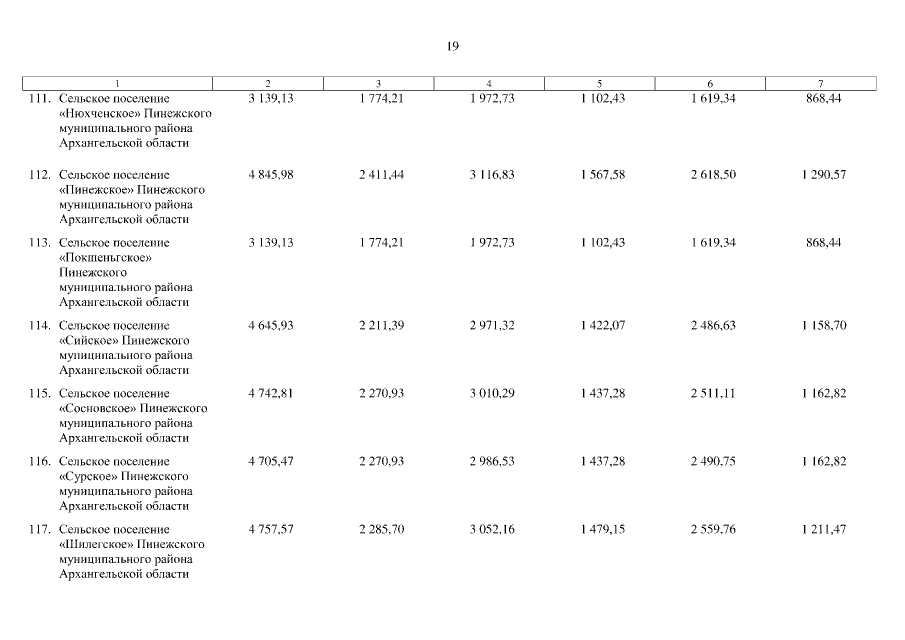 19

| 1 | 2 | 3 | 4 | 5 | 6 | 7 |
|---|---|---|---|---|---|---|
| 111. Сельское поселение «Нюхченское» Пинежского муниципального района Архангельской области | 3 139,13 | 1 774,21 | 1 972,73 | 1 102,43 | 1 619,34 | 868,44 |
| 112. Сельское поселение «Пинежское» Пинежского муниципального района Архангельской области | 4 845,98 | 2 411,44 | 3 116,83 | 1 567,58 | 2 618,50 | 1 290,57 |
| 113. Сельское поселение «Покшеньгское» Пинежского муниципального района Архангельской области | 3 139,13 | 1 774,21 | 1 972,73 | 1 102,43 | 1 619,34 | 868,44 |
| 114. Сельское поселение «Сийское» Пинежского муниципального района Архангельской области | 4 645,93 | 2 211,39 | 2 971,32 | 1 422,07 | 2 486,63 | 1 158,70 |
| 115. Сельское поселение «Сосновское» Пинежского муниципального района Архангельской области | 4 742,81 | 2 270,93 | 3 010,29 | 1 437,28 | 2 511,11 | 1 162,82 |
| 116. Сельское поселение «Сурское» Пинежского муниципального района Архангельской области | 4 705,47 | 2 270,93 | 2 986,53 | 1 437,28 | 2 490,75 | 1 162,82 |
| 117. Сельское поселение «Шилегское» Пинежского муниципального района Архангельской области | 4 757,57 | 2 285,70 | 3 052,16 | 1 479,15 | 2 559,76 | 1 211,47 |